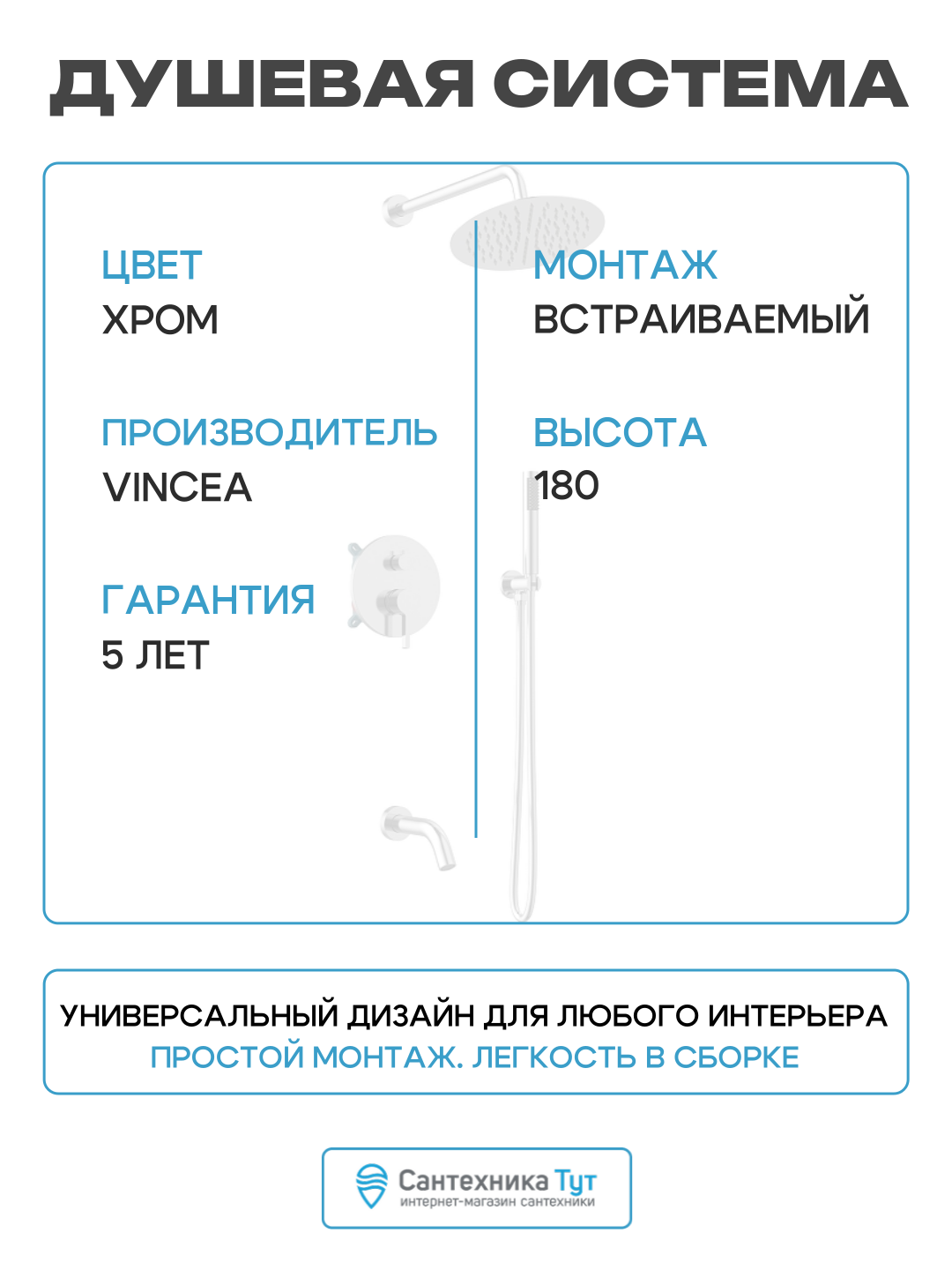 ДУШЕВАЯ СИСТЕМА

ЦВЕТ
ХРОМ

ПРОИЗВОДИТЕЛЬ
VINCEA

ГАРАНТИЯ
5 ЛЕТ

МОНТАЖ
ВСТРАИВАЕМЫЙ

ВЫСОТА
180

УНИВЕРСАЛЬНЫЙ ДИЗАЙН ДЛЯ ЛЮБОГО ИНТЕРЬЕРА
ПРОСТОЙ МОНТАЖ. ЛЕГКОСТЬ В СБОРКЕ

Сантехника Тут
интернет-магазин сантехники